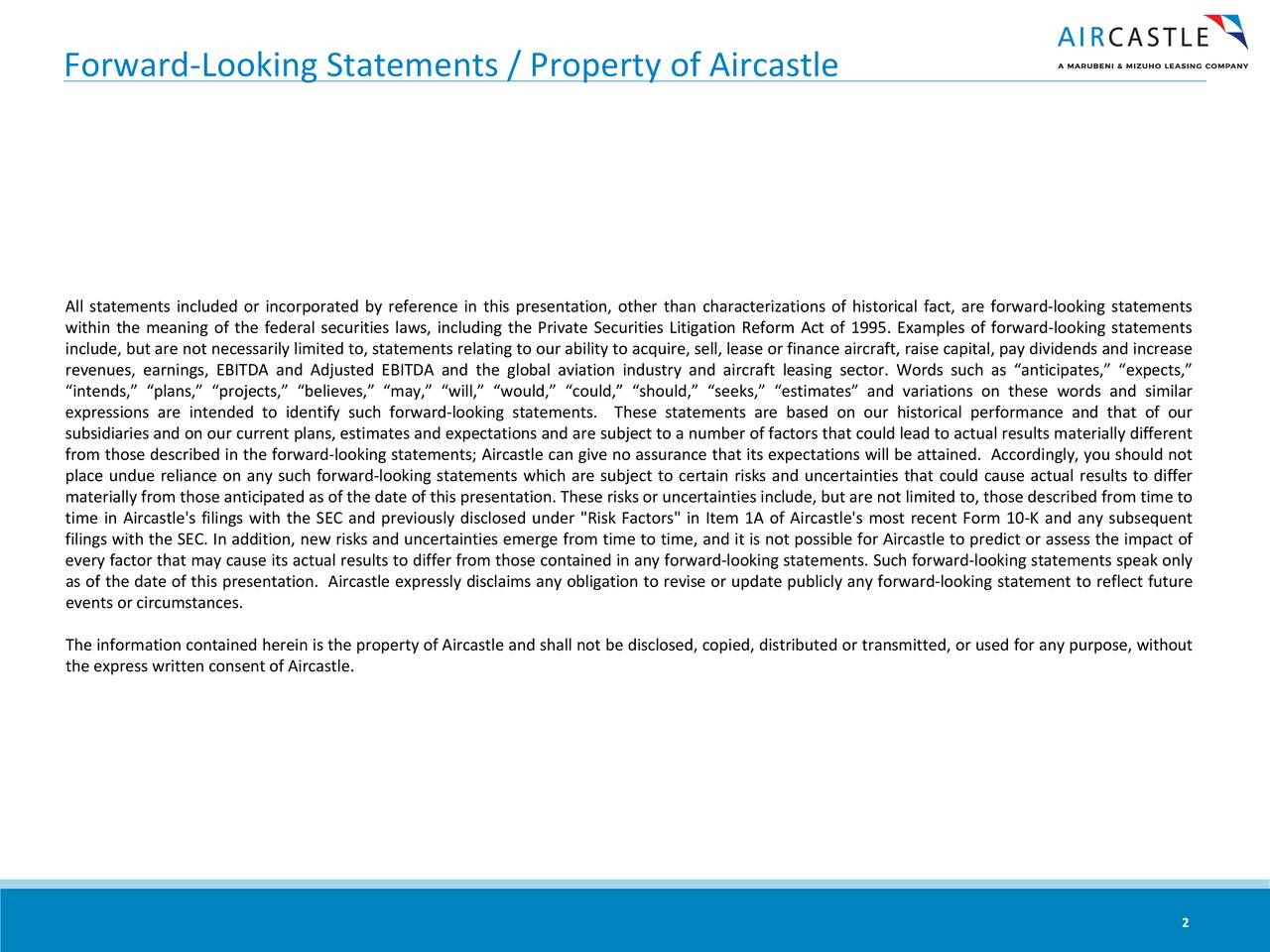 Forward-Looking Statements / Property of Aircastle

AIRCASTLE
A MARUBENI & MIZUHO LEASING COMPANY

All statements included or incorporated by reference in this presentation, other than characterizations of historical fact, are forward-looking statements within the meaning of the federal securities laws, including the Private Securities Litigation Reform Act of 1995. Examples of forward-looking statements include, but are not necessarily limited to, statements relating to our ability to acquire, sell, lease or finance aircraft, raise capital, pay dividends and increase revenues, earnings, EBITDA and Adjusted EBITDA and the global aviation industry and aircraft leasing sector. Words such as “anticipates,” “expects,” “intends,” “plans,” “projects,” “believes,” “may,” “will,” “would,” “could,” “should,” “seeks,” “estimates” and variations on these words and similar expressions are intended to identify such forward-looking statements. These statements are based on our historical performance and that of our subsidiaries and on our current plans, estimates and expectations and are subject to a number of factors that could lead to actual results materially different from those described in the forward-looking statements; Aircastle can give no assurance that its expectations will be attained. Accordingly, you should not place undue reliance on any such forward-looking statements which are subject to certain risks and uncertainties that could cause actual results to differ materially from those anticipated as of the date of this presentation. These risks or uncertainties include, but are not limited to, those described from time to time in Aircastle's filings with the SEC and previously disclosed under "Risk Factors" in Item 1A of Aircastle's most recent Form 10-K and any subsequent filings with the SEC. In addition, new risks and uncertainties emerge from time to time, and it is not possible for Aircastle to predict or assess the impact of every factor that may cause its actual results to differ from those contained in any forward-looking statements. Such forward-looking statements speak only as of the date of this presentation. Aircastle expressly disclaims any obligation to revise or update publicly any forward-looking statement to reflect future events or circumstances.

The information contained herein is the property of Aircastle and shall not be disclosed, copied, distributed or transmitted, or used for any purpose, without the express written consent of Aircastle.

2